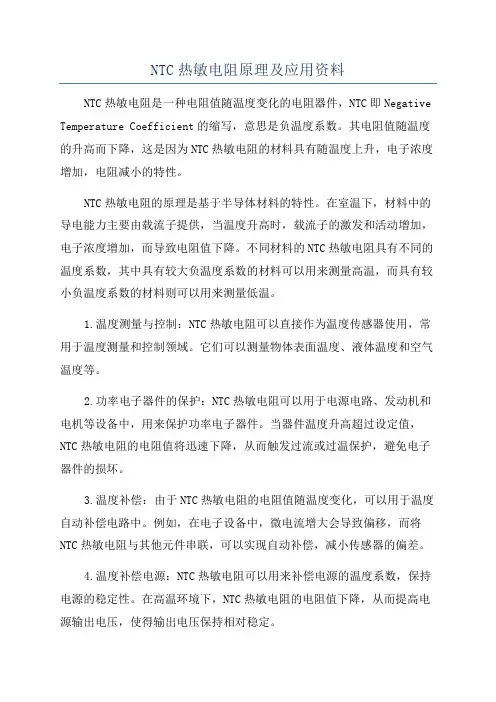 NTC 热敏电阻原理及应用资料

NTC 热敏电阻是一种电阻值随温度变化的电阻器件，NTC 即 Negative Temperature Coefficient 的缩写，意思是负温度系数。其电阻值随温度的升高而下降，这是因为 NTC 热敏电阻的材料具有随温度上升，电子浓度增加，电阻减小的特性。

NTC 热敏电阻的原理是基于半导体材料的特性。在室温下，材料中的导电能力主要由载流子提供，当温度升高时，载流子的激发和活动增加，电子浓度增加，而导致电阻值下降。不同材料的 NTC 热敏电阻具有不同的温度系数，其中具有较大负温度系数的材料可以用来测量高温，而具有较小负温度系数的材料则可以用来测量低温。

1.温度测量与控制：NTC 热敏电阻可以直接作为温度传感器使用，常用于温度测量和控制领域。它们可以测量物体表面温度、液体温度和空气温度等。

2.功率电子器件的保护：NTC 热敏电阻可以用于电源电路、发动机和电机等设备中，用来保护功率电子器件。当器件温度升高超过设定值，NTC 热敏电阻的电阻值将迅速下降，从而触发过流或过温保护，避免电子器件的损坏。

3.温度补偿：由于 NTC 热敏电阻的电阻值随温度变化，可以用于温度自动补偿电路中。例如，在电子设备中，微电流增大会导致偏移，而将 NTC 热敏电阻与其他元件串联，可以实现自动补偿，减小传感器的偏差。

4.温度补偿电源：NTC 热敏电阻可以用来补偿电源的温度系数，保持电源的稳定性。在高温环境下，NTC 热敏电阻的电阻值下降，从而提高电源输出电压，使得输出电压保持相对稳定。